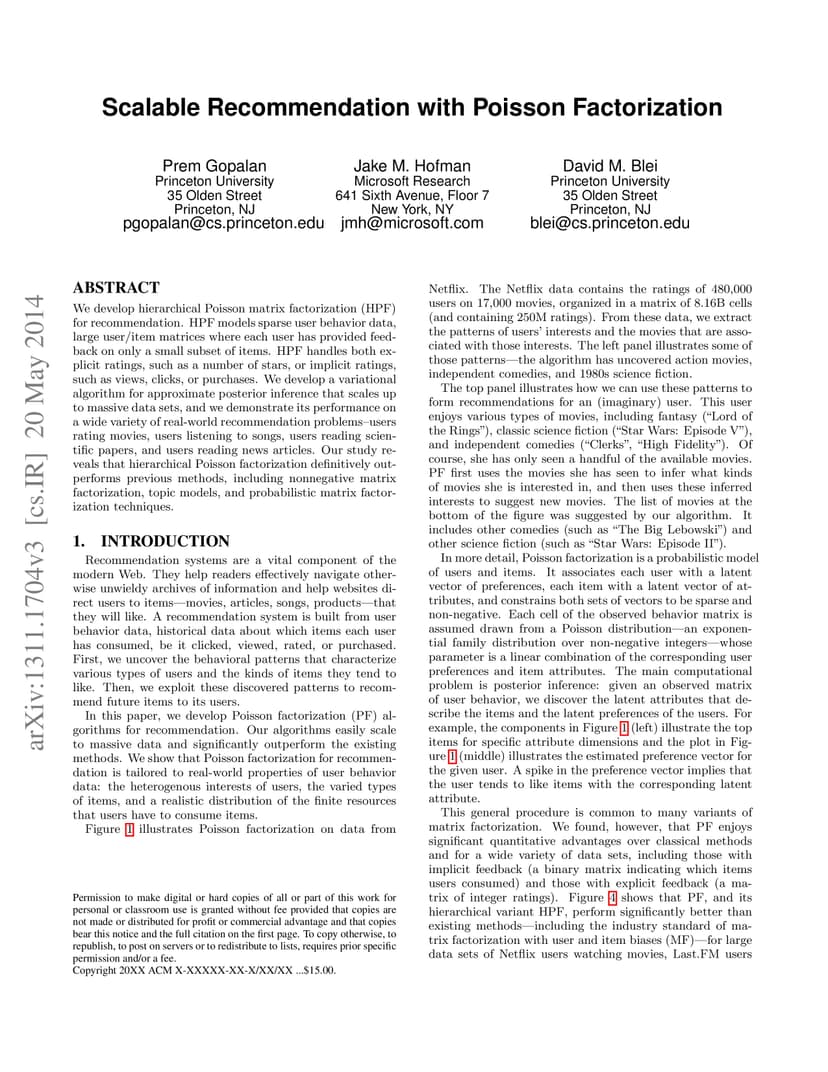 Scalable Recommendation with Poisson Factorization

Prem Gopalan
Princeton University
35 Olden Street
Princeton, NJ
pgopalan@cs.princeton.edu

Jake M. Hofman
Microsoft Research
641 Sixth Avenue, Floor 7
New York, NY
jmh@microsoft.com

David M. Blei
Princeton University
35 Olden Street
Princeton, NJ
blei@cs.princeton.edu

arXiv:1311.1704v3 [cs.IR] 20 May 2014

ABSTRACT

We develop hierarchical Poisson matrix factorization (HPF) for recommendation. HPF models sparse user behavior data, large user/item matrices where each user has provided feedback on only a small subset of items. HPF handles both explicit ratings, such as a number of stars, or implicit ratings, such as views, clicks, or purchases. We develop a variational algorithm for approximate posterior inference that scales up to massive data sets, and we demonstrate its performance on a wide variety of real-world recommendation problems–users rating movies, users listening to songs, users reading scientific papers, and users reading news articles. Our study reveals that hierarchical Poisson factorization definitively outperforms previous methods, including nonnegative matrix factorization, topic models, and probabilistic matrix factorization techniques.

1. INTRODUCTION

Recommendation systems are a vital component of the modern Web. They help readers effectively navigate otherwise unwieldy archives of information and help websites direct users to items—movies, articles, songs, products—that they will like. A recommendation system is built from user behavior data, historical data about which items each user has consumed, be it clicked, viewed, rated, or purchased. First, we uncover the behavioral patterns that characterize various types of users and the kinds of items they tend to like. Then, we exploit these discovered patterns to recommend future items to its users.

In this paper, we develop Poisson factorization (PF) algorithms for recommendation. Our algorithms easily scale to massive data and significantly outperform the existing methods. We show that Poisson factorization for recommendation is tailored to real-world properties of user behavior data: the heterogenous interests of users, the varied types of items, and a realistic distribution of the finite resources that users have to consume items.

Figure 1 illustrates Poisson factorization on data from

Permission to make digital or hard copies of all or part of this work for personal or classroom use is granted without fee provided that copies are not made or distributed for profit or commercial advantage and that copies bear this notice and the full citation on the first page. To copy otherwise, to republish, to post on servers or to redistribute to lists, requires prior specific permission and/or a fee.
Copyright 20XX ACM X-XXXXX-XX-X/XX/XX ...$15.00.

Netflix. The Netflix data contains the ratings of 480,000 users on 17,000 movies, organized in a matrix of 8.16B cells (and containing 250M ratings). From these data, we extract the patterns of users' interests and the movies that are associated with those interests. The left panel illustrates some of those patterns—the algorithm has uncovered action movies, independent comedies, and 1980s science fiction.

The top panel illustrates how we can use these patterns to form recommendations for an (imaginary) user. This user enjoys various types of movies, including fantasy ("Lord of the Rings"), classic science fiction ("Star Wars: Episode V"), and independent comedies ("Clerks", "High Fidelity"). Of course, she has only seen a handful of the available movies. PF first uses the movies she has seen to infer what kinds of movies she is interested in, and then uses these inferred interests to suggest new movies. The list of movies at the bottom of the figure was suggested by our algorithm. It includes other comedies (such as "The Big Lebowski") and other science fiction (such as "Star Wars: Episode II").

In more detail, Poisson factorization is a probabilistic model of users and items. It associates each user with a latent vector of preferences, each item with a latent vector of attributes, and constrains both sets of vectors to be sparse and non-negative. Each cell of the observed behavior matrix is assumed drawn from a Poisson distribution—an exponential family distribution over non-negative integers—whose parameter is a linear combination of the corresponding user preferences and item attributes. The main computational problem is posterior inference: given an observed matrix of user behavior, we discover the latent attributes that describe the items and the latent preferences of the users. For example, the components in Figure 1 (left) illustrate the top items for specific attribute dimensions and the plot in Figure 1 (middle) illustrates the estimated preference vector for the given user. A spike in the preference vector implies that the user tends to like items with the corresponding latent attribute.

This general procedure is common to many variants of matrix factorization. We found, however, that PF enjoys significant quantitative advantages over classical methods and for a wide variety of data sets, including those with implicit feedback (a binary matrix indicating which items users consumed) and those with explicit feedback (a matrix of integer ratings). Figure 4 shows that PF, and its hierarchical variant HPF, perform significantly better than existing methods—including the industry standard of matrix factorization with user and item biases (MF)—for large data sets of Netflix users watching movies, Last.FM users